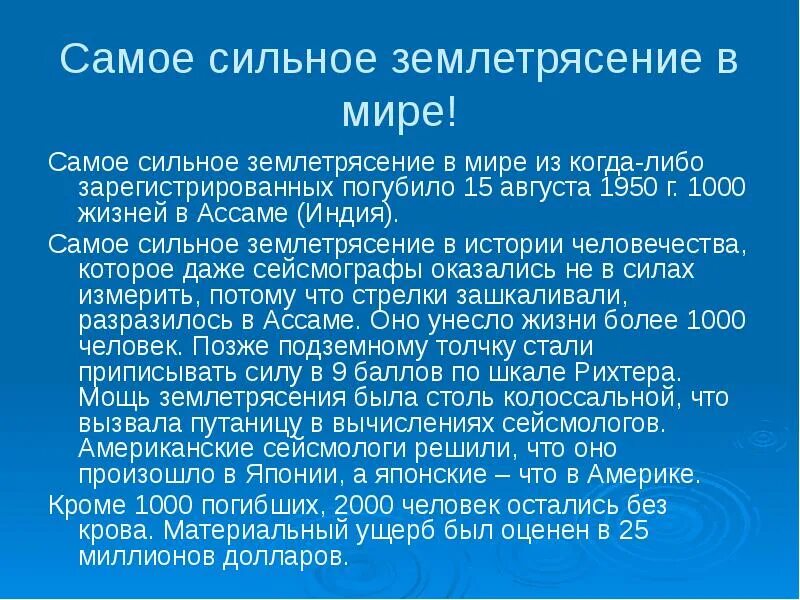 Самое сильное землетрясение в мире!

Самое сильное землетрясение в мире из когда-либо зарегистрированных погубило 15 августа 1950 г. 1000 жизней в Ассаме (Индия).

Самое сильное землетрясение в истории человечества, которое даже сейсмографы оказались не в силах измерить, потому что стрелки зашкаливали, разразилось в Ассаме. Оно унесло жизни более 1000 человек. Позже подземному толчку стали приписывать силу в 9 баллов по шкале Рихтера. Мощь землетрясения была столь колоссальной, что вызвала путаницу в вычислениях сейсмологов. Американские сейсмологи решили, что оно произошло в Японии, а японские – что в Америке.

Кроме 1000 погибших, 2000 человек остались без крова. Материальный ущерб был оценен в 25 миллионов долларов.